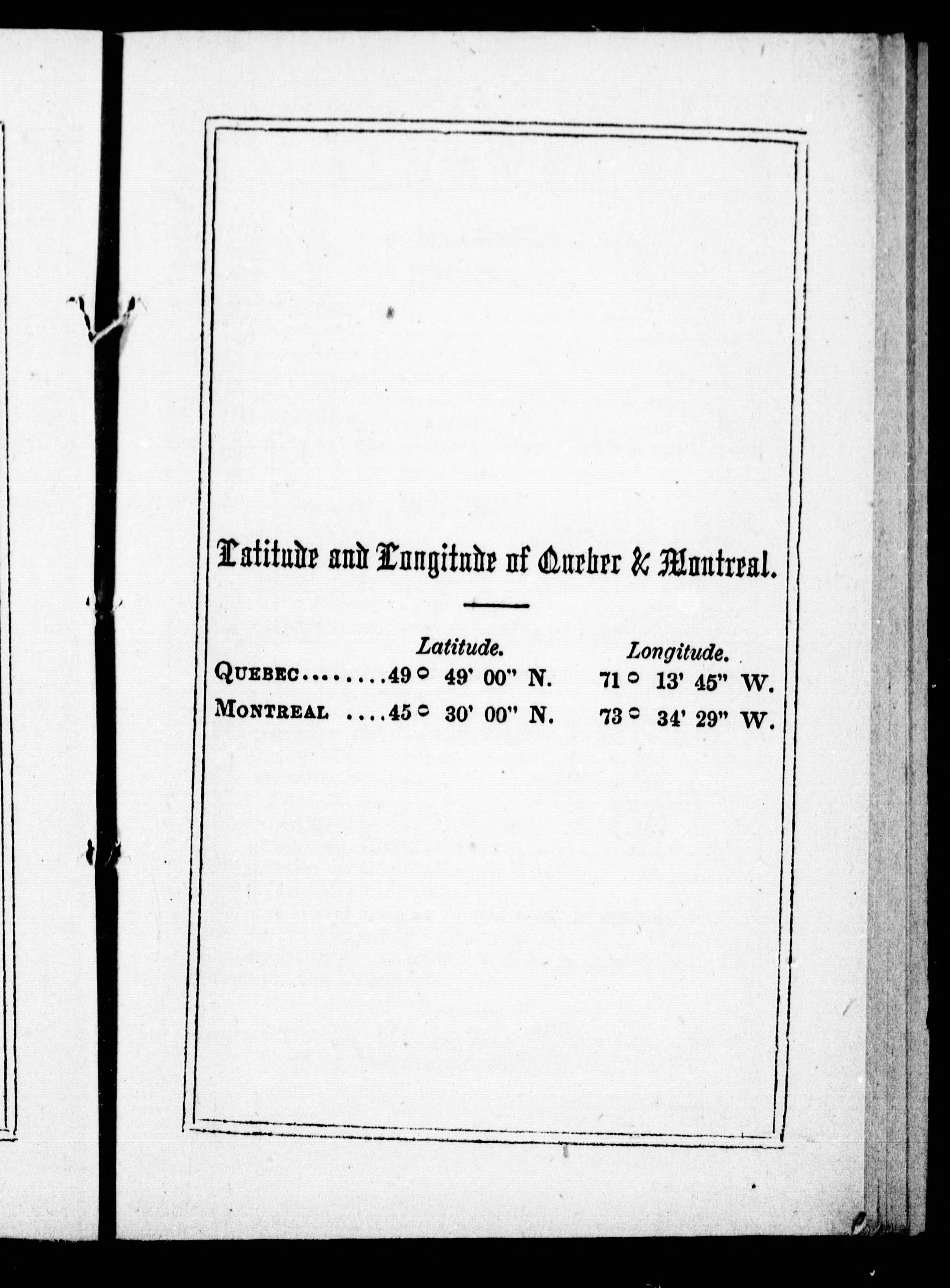 Latitude and Longitude of Quebec & Montreal.

| | Latitude. | Longitude. |
|---|---|---|
| QUEBEC | 49° 49' 00" N. | 71° 13' 45" W. |
| MONTREAL | 45° 30' 00" N. | 73° 34' 29" W. |